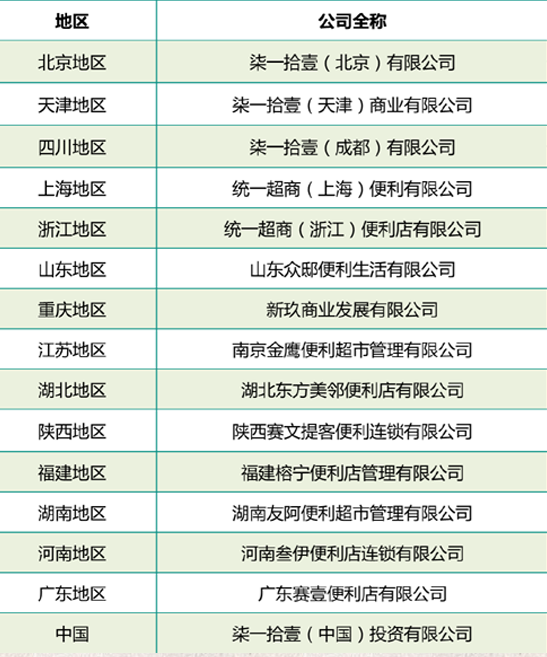 | 地区 | 公司全称 |
|---|---|
| 北京地区 | 柒一拾壹（北京）有限公司 |
| 天津地区 | 柒一拾壹（天津）商业有限公司 |
| 四川地区 | 柒一拾壹（成都）有限公司 |
| 上海地区 | 统一超商（上海）便利有限公司 |
| 浙江地区 | 统一超商（浙江）便利店有限公司 |
| 山东地区 | 山东众邸便利生活有限公司 |
| 重庆地区 | 新玖商业发展有限公司 |
| 江苏地区 | 南京金鹰便利超市管理有限公司 |
| 湖北地区 | 湖北东方美邻便利店有限公司 |
| 陕西地区 | 陕西赛文提客便利连锁有限公司 |
| 福建地区 | 福建榕宁便利店管理有限公司 |
| 湖南地区 | 湖南友阿便利超市管理有限公司 |
| 河南地区 | 河南叁伊便利店连锁有限公司 |
| 广东地区 | 广东赛壹便利店有限公司 |
| 中国 | 柒一拾壹（中国）投资有限公司 |